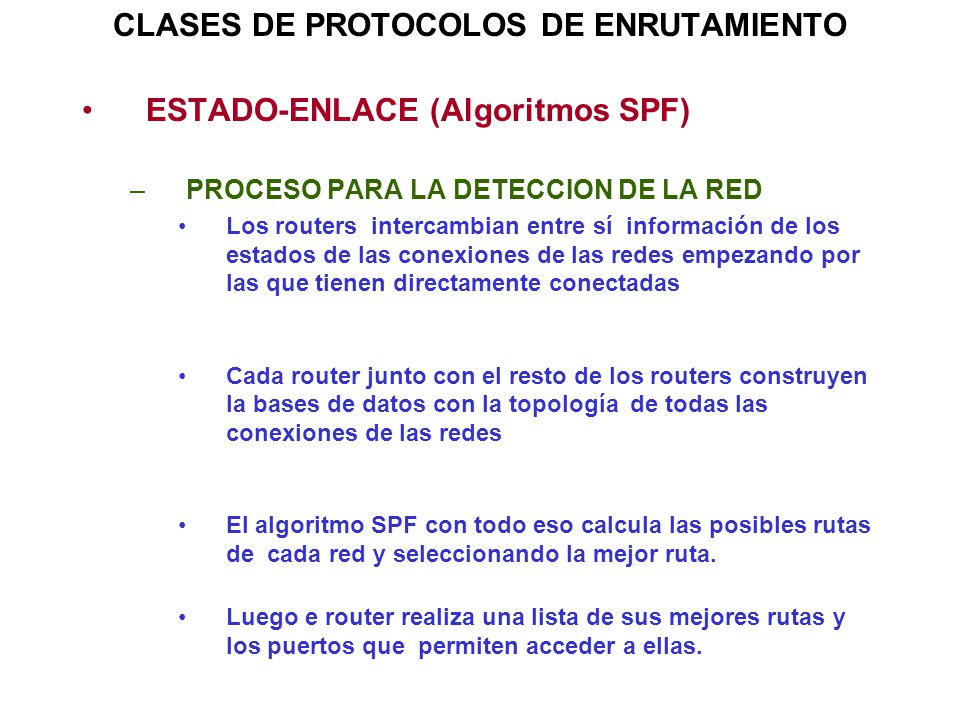 CLASES DE PROTOCOLOS DE ENRUTAMIENTO

• ESTADO-ENLACE (Algoritmos SPF)

– PROCESO PARA LA DETECCION DE LA RED

• Los routers intercambian entre sí información de los estados de las conexiones de las redes empezando por las que tienen directamente conectadas

• Cada router junto con el resto de los routers construyen la bases de datos con la topología de todas las conexiones de las redes

• El algoritmo SPF con todo eso calcula las posibles rutas de cada red y seleccionando la mejor ruta.

• Luego e router realiza una lista de sus mejores rutas y los puertos que permiten acceder a ellas.